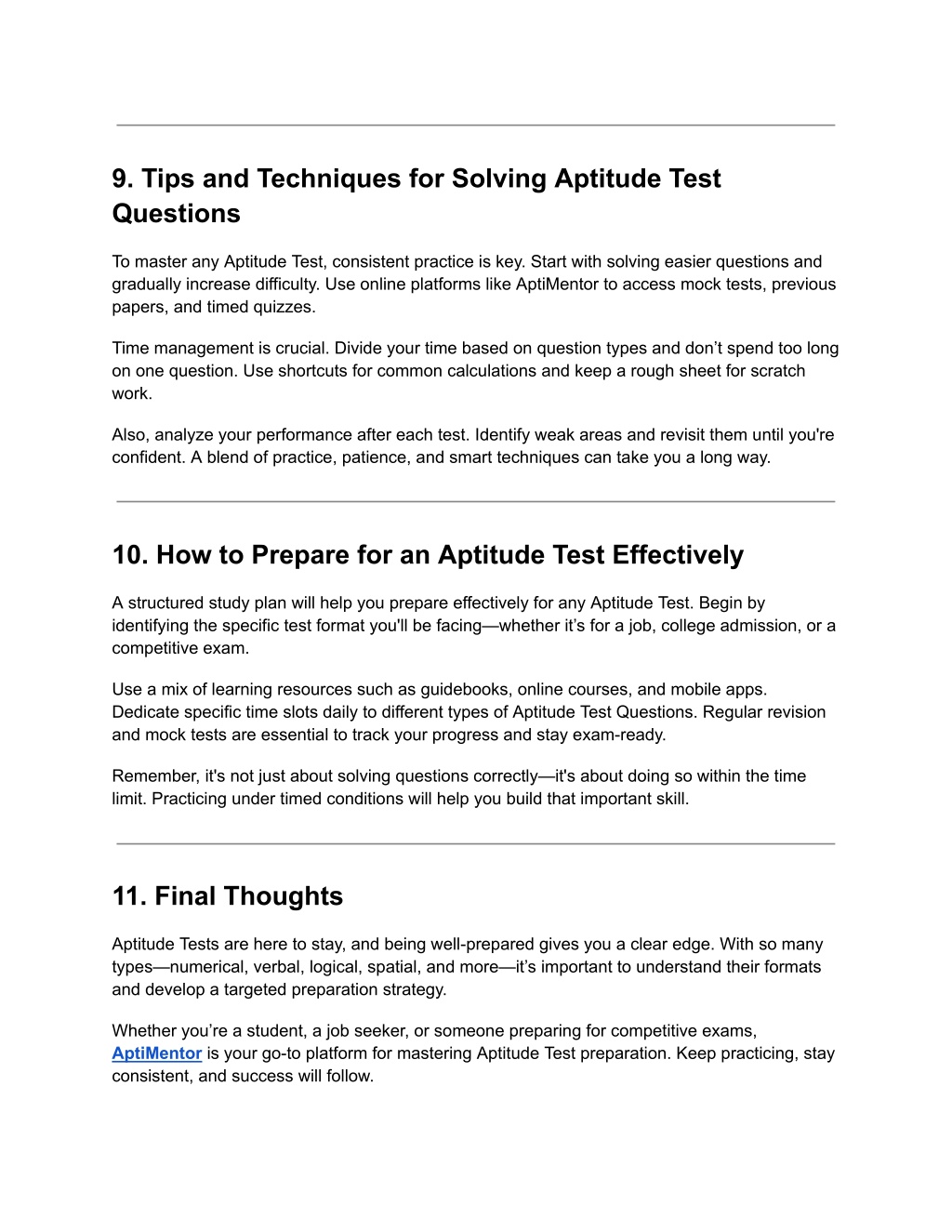 9. Tips and Techniques for Solving Aptitude Test Questions

To master any Aptitude Test, consistent practice is key. Start with solving easier questions and gradually increase difficulty. Use online platforms like AptiMentor to access mock tests, previous papers, and timed quizzes.

Time management is crucial. Divide your time based on question types and don’t spend too long on one question. Use shortcuts for common calculations and keep a rough sheet for scratch work.

Also, analyze your performance after each test. Identify weak areas and revisit them until you're confident. A blend of practice, patience, and smart techniques can take you a long way.

10. How to Prepare for an Aptitude Test Effectively

A structured study plan will help you prepare effectively for any Aptitude Test. Begin by identifying the specific test format you'll be facing—whether it’s for a job, college admission, or a competitive exam.

Use a mix of learning resources such as guidebooks, online courses, and mobile apps. Dedicate specific time slots daily to different types of Aptitude Test Questions. Regular revision and mock tests are essential to track your progress and stay exam-ready.

Remember, it's not just about solving questions correctly—it's about doing so within the time limit. Practicing under timed conditions will help you build that important skill.

11. Final Thoughts

Aptitude Tests are here to stay, and being well-prepared gives you a clear edge. With so many types—numerical, verbal, logical, spatial, and more—it’s important to understand their formats and develop a targeted preparation strategy.

Whether you’re a student, a job seeker, or someone preparing for competitive exams, AptiMentor is your go-to platform for mastering Aptitude Test preparation. Keep practicing, stay consistent, and success will follow.